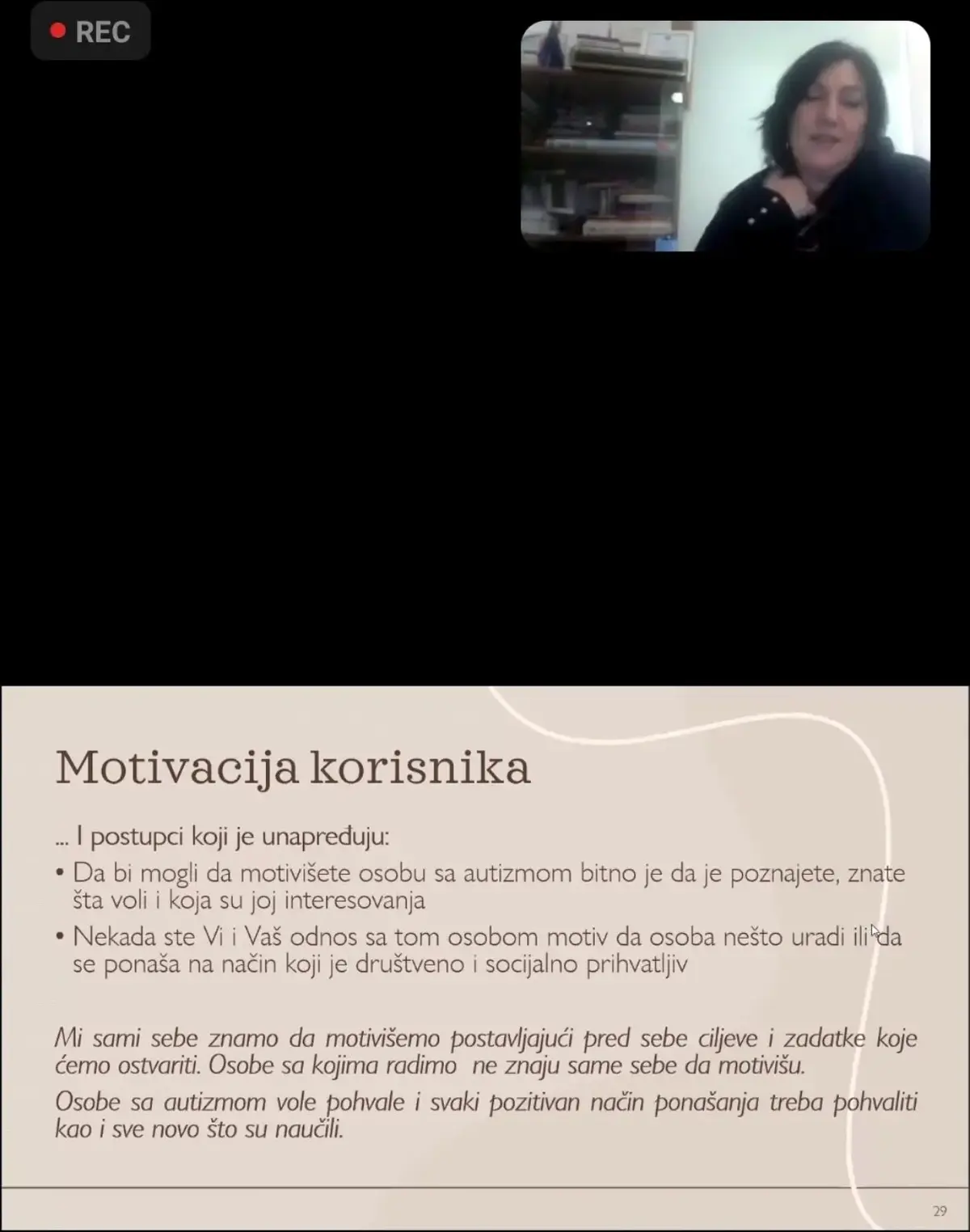 REC

Motivacija korisnika

... I postupci koji je unapređuju:

• Da bi mogli da motivišete osobu sa autizmom bitno je da je poznajete, znate šta voli i koja su joj interesovanja

• Nekada ste Vi i Vaš odnos sa tom osobom motiv da osoba nešto uradi ili da se ponaša na način koji je društveno i socijalno prihvatljiv

Mi sami sebe znamo da motivišemo postavljajući pred sebe ciljeve i zadatke koje ćemo ostvariti. Osobe sa kojima radimo ne znaju same sebe da motivišu.

Osobe sa autizmom vole pohvale i svaki pozitivan način ponašanja treba pohvaliti kao i sve novo što su naučili.

29